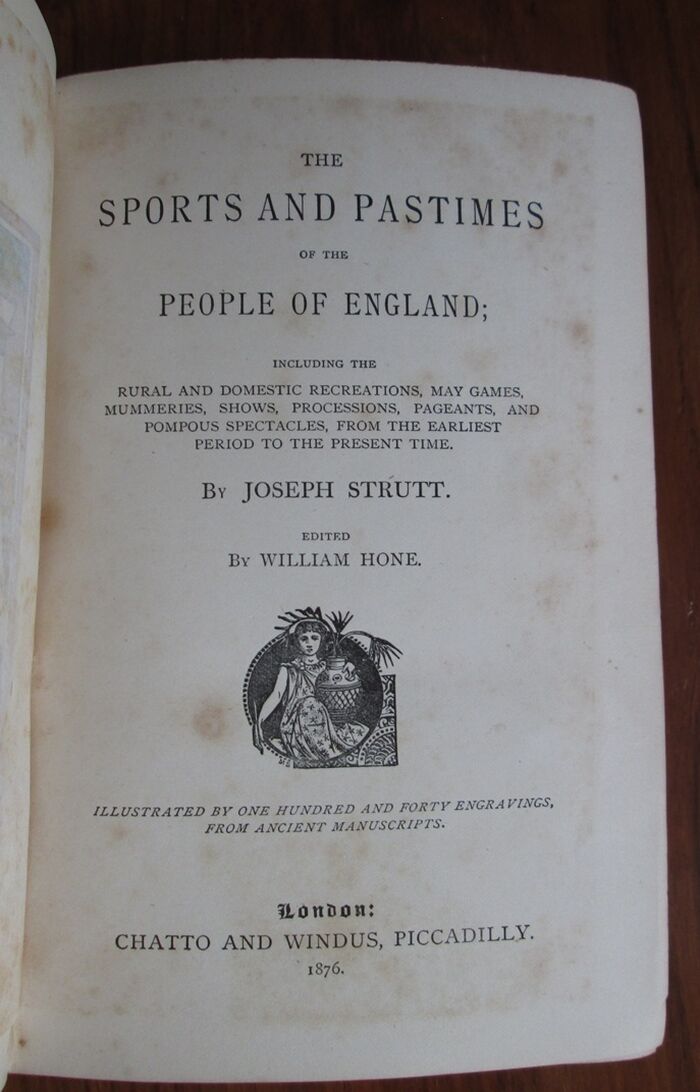 THE

SPORTS AND PASTIMES

OF THE

PEOPLE OF ENGLAND;

INCLUDING THE

RURAL AND DOMESTIC RECREATIONS, MAY GAMES, MUMMERIES, SHOWS, PROCESSIONS, PAGEANTS, AND POMPOUS SPECTACLES, FROM THE EARLIEST PERIOD TO THE PRESENT TIME.

By JOSEPH STRUTT.

EDITED

By WILLIAM HONE.

ILLUSTRATED BY ONE HUNDRED AND FORTY ENGRAVINGS, FROM ANCIENT MANUSCRIPTS.

London:

CHATTO AND WINDUS, PICCADILLY.

1876.